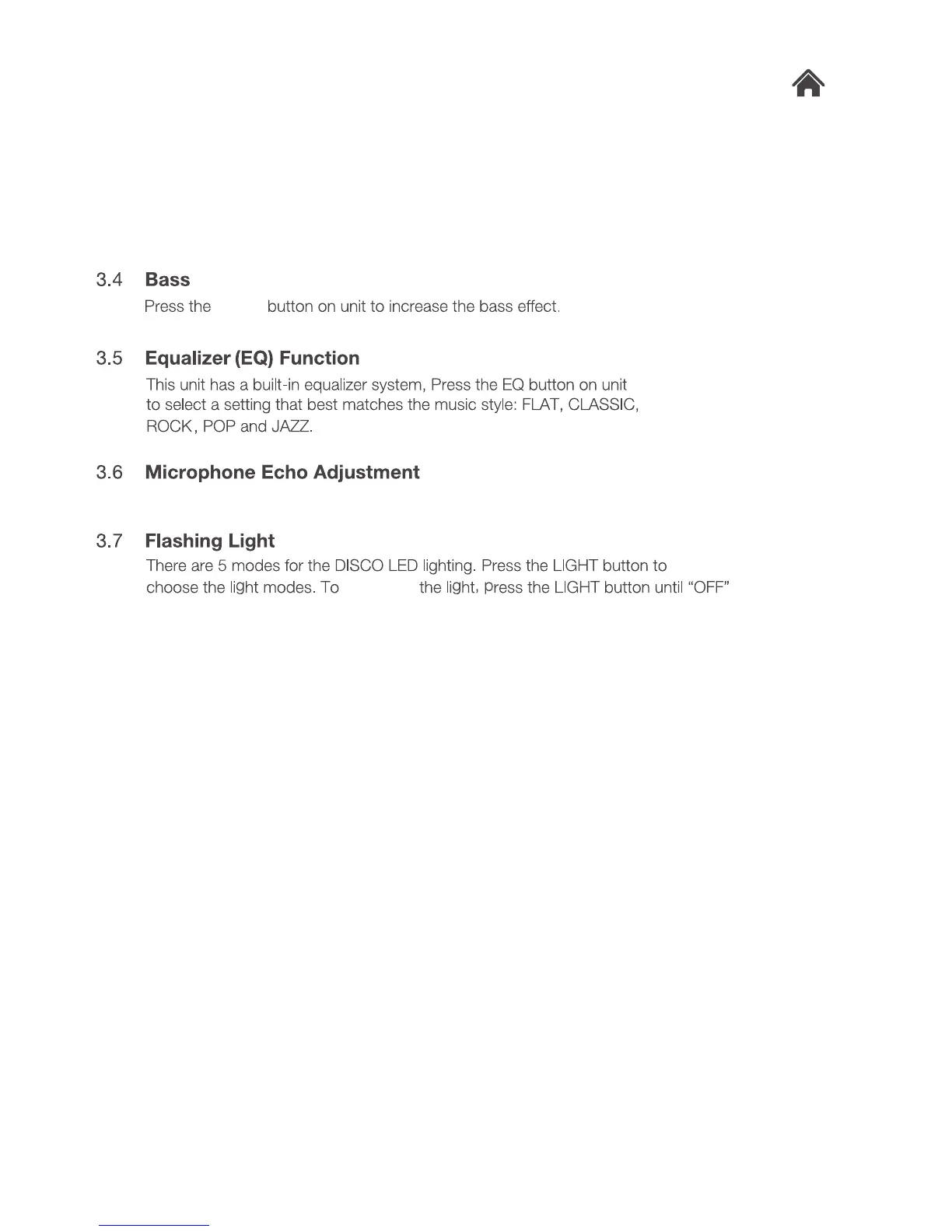 3.4 **Bass**

Press the button on unit to increase the bass effect.

3.5 **Equalizer (EQ) Function**

This unit has a built-in equalizer system, Press the EQ button on unit to select a setting that best matches the music style: FLAT, CLASSIC, ROCK, POP and JAZZ.

3.6 **Microphone Echo Adjustment**

3.7 **Flashing Light**

There are 5 modes for the DISCO LED lighting. Press the LIGHT button to choose the light modes. To the light, press the LIGHT button until "OFF"